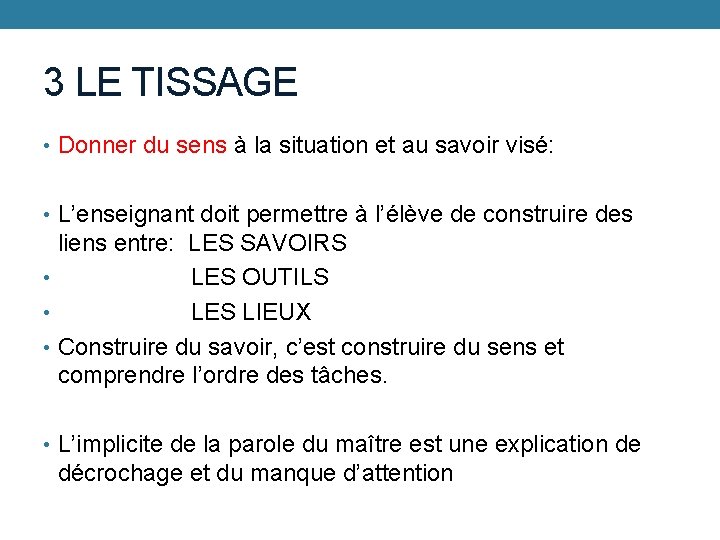 3 LE TISSAGE

• Donner du sens à la situation et au savoir visé:

• L’enseignant doit permettre à l’élève de construire des liens entre: LES SAVOIRS
• LES OUTILS
• LES LIEUX
• Construire du savoir, c’est construire du sens et comprendre l’ordre des tâches.

• L’implicite de la parole du maître est une explication de décrochage et du manque d’attention